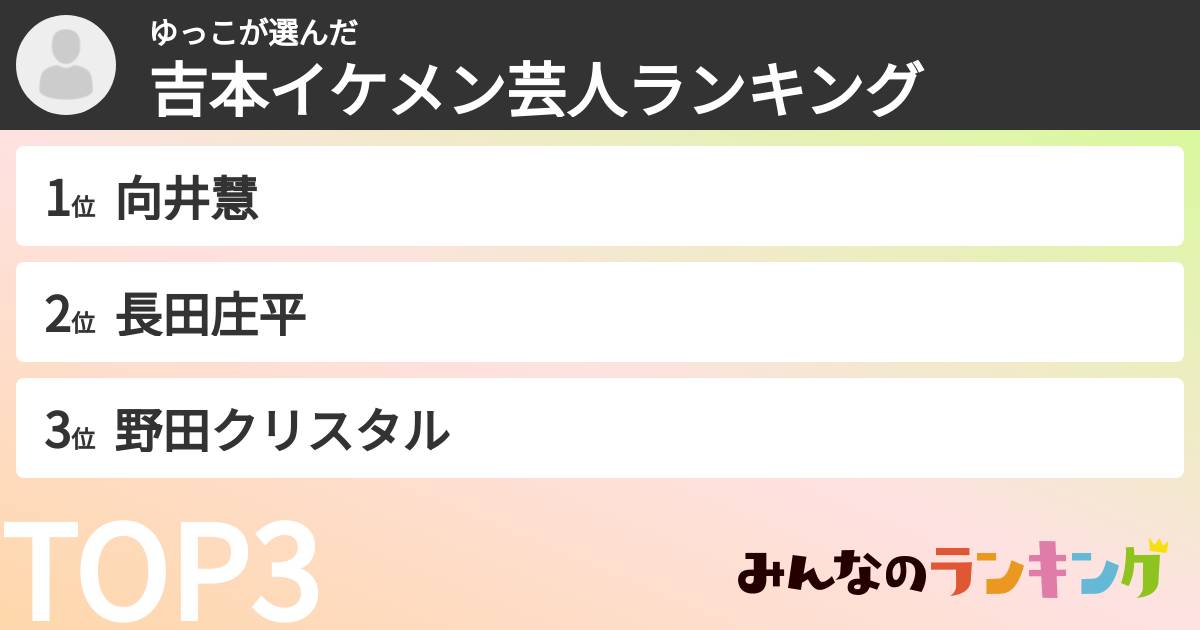 ゆっこが選んだ
吉本イケメン芸人ランキング

1位 向井慧

2位 長田庄平

3位 野田クリスタル

TOP3

みんなのランキング